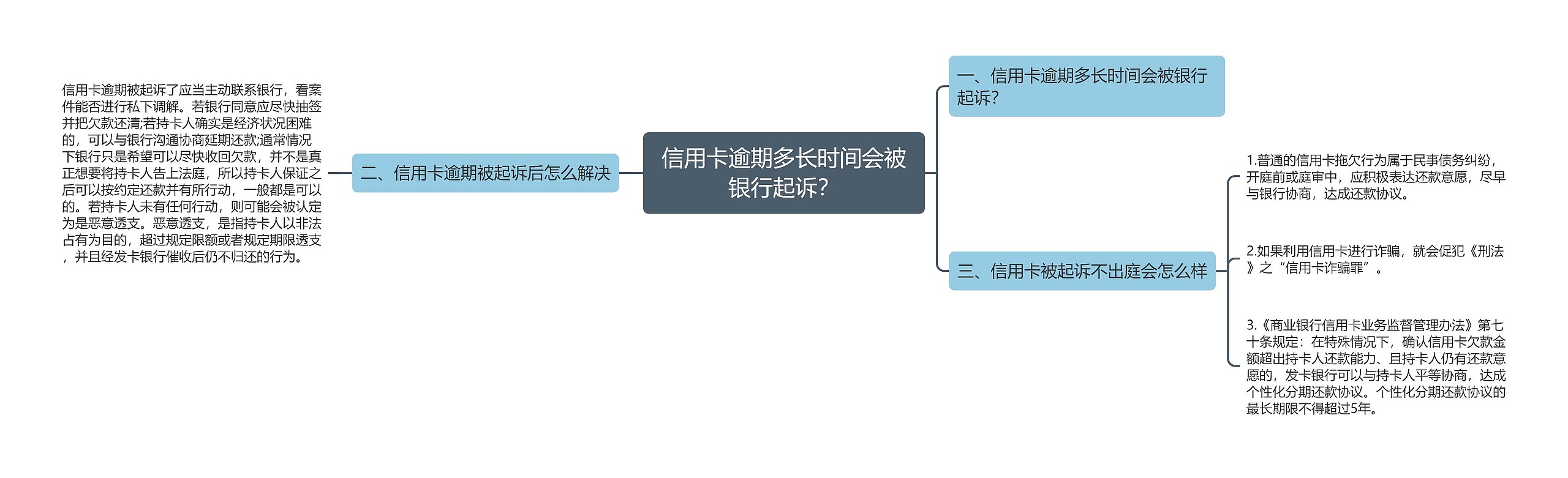 信用卡逾期多长时间会被银行起诉?

一、信用卡逾期多长时间会被银行起诉?

二、信用卡逾期被起诉后怎么解决

信用卡逾期被起诉了应当主动联系银行，看案件能否进行私下调解。若银行同意应尽快抽签并把欠款还清;若持卡人确实是经济状况困难的，可以与银行沟通协商延期还款;通常情况下银行只是希望可以尽快收回欠款，并不是真正想要将持卡人告上法庭，所以持卡人保证之后可以按约定还款并有所行动，一般都是可以的。若持卡人未有任何行动，则可能会被认定为是恶意透支。恶意透支，是指持卡人以非法占有为目的，超过规定限额或者规定期限透支，并且经发卡银行催收后仍不归还的行为。

三、信用卡被起诉不出庭会怎么样

1.普通的信用卡拖欠行为属于民事债务纠纷，开庭前或庭审中，应积极表达还款意愿，尽早与银行协商，达成还款协议。

2.如果利用信用卡进行诈骗，就会促犯《刑法》之“信用卡诈骗罪”。

3.《商业银行信用卡业务监督管理办法》第七十条规定：在特殊情况下，确认信用卡欠款金额超出持卡人还款能力、且持卡人仍有还款意愿的，发卡银行可以与持卡人平等协商，达成个性化分期还款协议。个性化分期还款协议的最长期限不得超过5年。